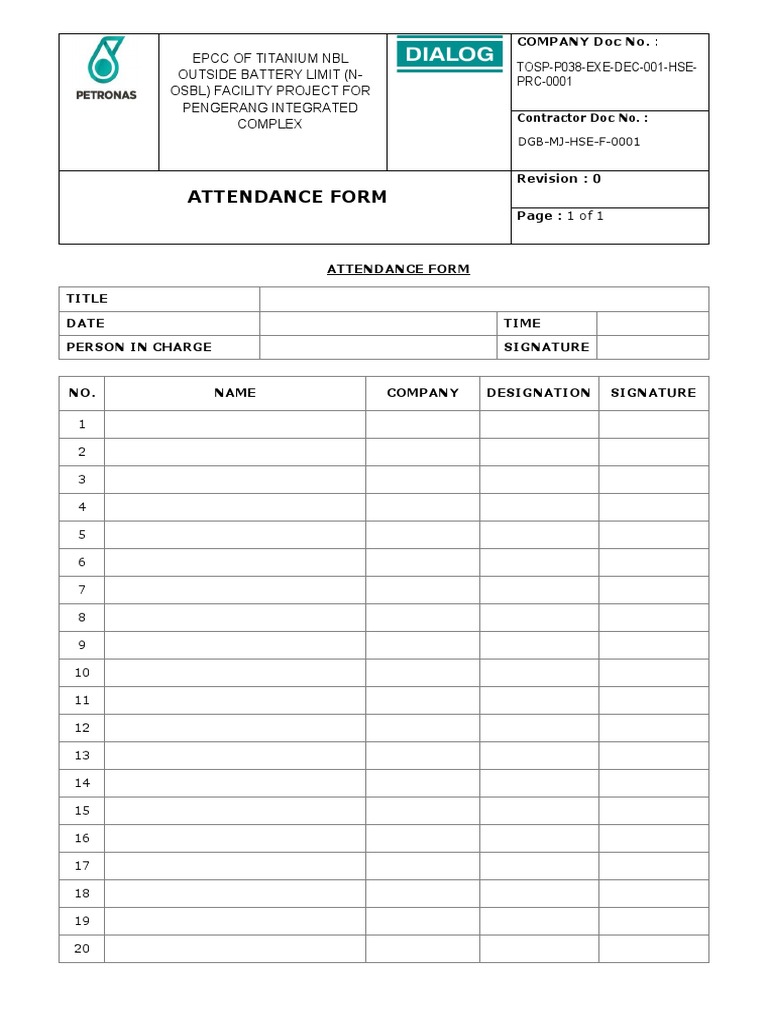 PETRONAS

EPCC OF TITANIUM NBL OUTSIDE BATTERY LIMIT (N-OSBL) FACILITY PROJECT FOR PENGERANG INTEGRATED COMPLEX

DIALOG

COMPANY Doc No. :
TOSP-P038-EXE-DEC-001-HSE-PRC-0001

Contractor Doc No. :
DGB-MJ-HSE-F-0001

ATTENDANCE FORM

Revision : 0

Page : 1 of 1

ATTENDANCE FORM

| TITLE | | | |
|---|---|---|---|
| DATE | | TIME | |
| PERSON IN CHARGE | | SIGNATURE | |

| NO. | NAME | COMPANY | DESIGNATION | SIGNATURE |
|---|---|---|---|---|
| 1 | | | | |
| 2 | | | | |
| 3 | | | | |
| 4 | | | | |
| 5 | | | | |
| 6 | | | | |
| 7 | | | | |
| 8 | | | | |
| 9 | | | | |
| 10 | | | | |
| 11 | | | | |
| 12 | | | | |
| 13 | | | | |
| 14 | | | | |
| 15 | | | | |
| 16 | | | | |
| 17 | | | | |
| 18 | | | | |
| 19 | | | | |
| 20 | | | | |